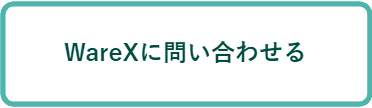 WareXに問い合わせる